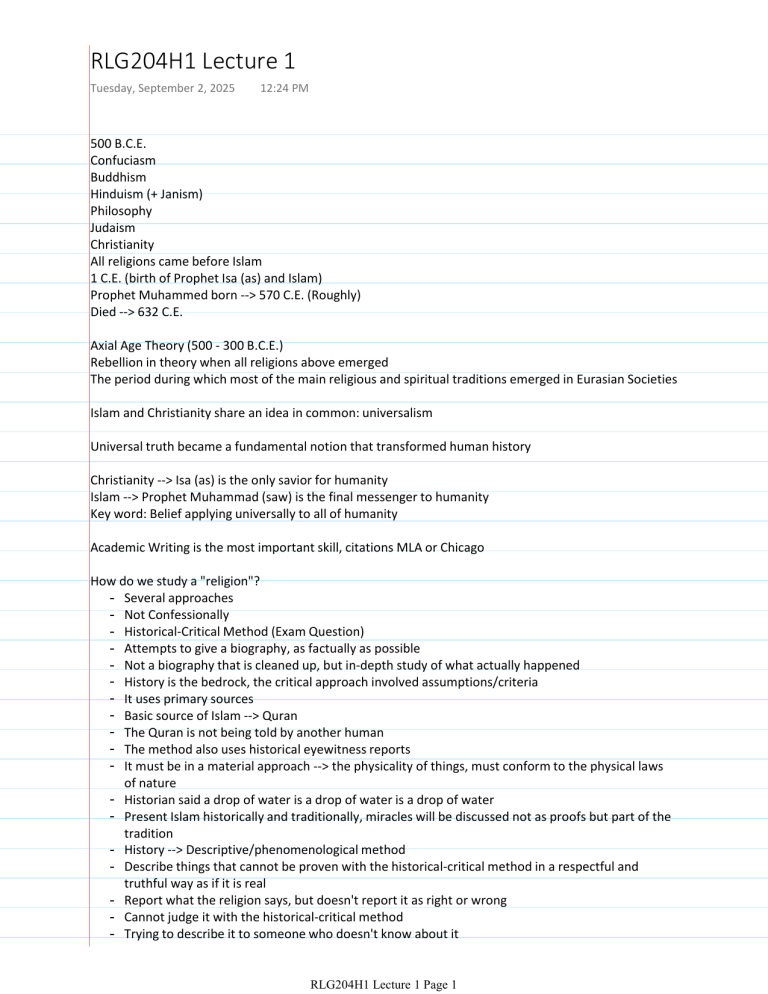 RLG204H1 Lecture 1
Tuesday, September 2, 2025 12:24 PM

500 B.C.E.
Confuciasm
Buddhism
Hinduism (+ Janism)
Philosophy
Judaism
Christianity
All religions came before Islam
1 C.E. (birth of Prophet Isa (as) and Islam)
Prophet Muhammed born --> 570 C.E. (Roughly)
Died --> 632 C.E.

Axial Age Theory (500 - 300 B.C.E.)
Rebellion in theory when all religions above emerged
The period during which most of the main religious and spiritual traditions emerged in Eurasian Societies

Islam and Christianity share an idea in common: universalism

Universal truth became a fundamental notion that transformed human history

Christianity --> Isa (as) is the only savior for humanity
Islam --> Prophet Muhammad (saw) is the final messenger to humanity
Key word: Belief applying universally to all of humanity

Academic Writing is the most important skill, citations MLA or Chicago

How do we study a "religion"?
- Several approaches
- Not Confessionally
- Historical-Critical Method (Exam Question)
- Attempts to give a biography, as factually as possible
- Not a biography that is cleaned up, but in-depth study of what actually happened
- History is the bedrock, the critical approach involved assumptions/criteria
- It uses primary sources
- Basic source of Islam --> Quran
- The Quran is not being told by another human
- The method also uses historical eyewitness reports
- It must be in a material approach --> the physicality of things, must conform to the physical laws of nature
- Historian said a drop of water is a drop of water is a drop of water
- Present Islam historically and traditionally, miracles will be discussed not as proofs but part of the tradition
- History --> Descriptive/phenomenological method
- Describe things that cannot be proven with the historical-critical method in a respectful and truthful way as if it is real
- Report what the religion says, but doesn't report it as right or wrong
- Cannot judge it with the historical-critical method
- Trying to describe it to someone who doesn't know about it

RLG204H1 Lecture 1 Page 1